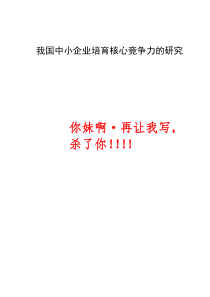 我国中小企业培育核心竞争力的研究

你妹啊·再让我写，杀了你!!!!